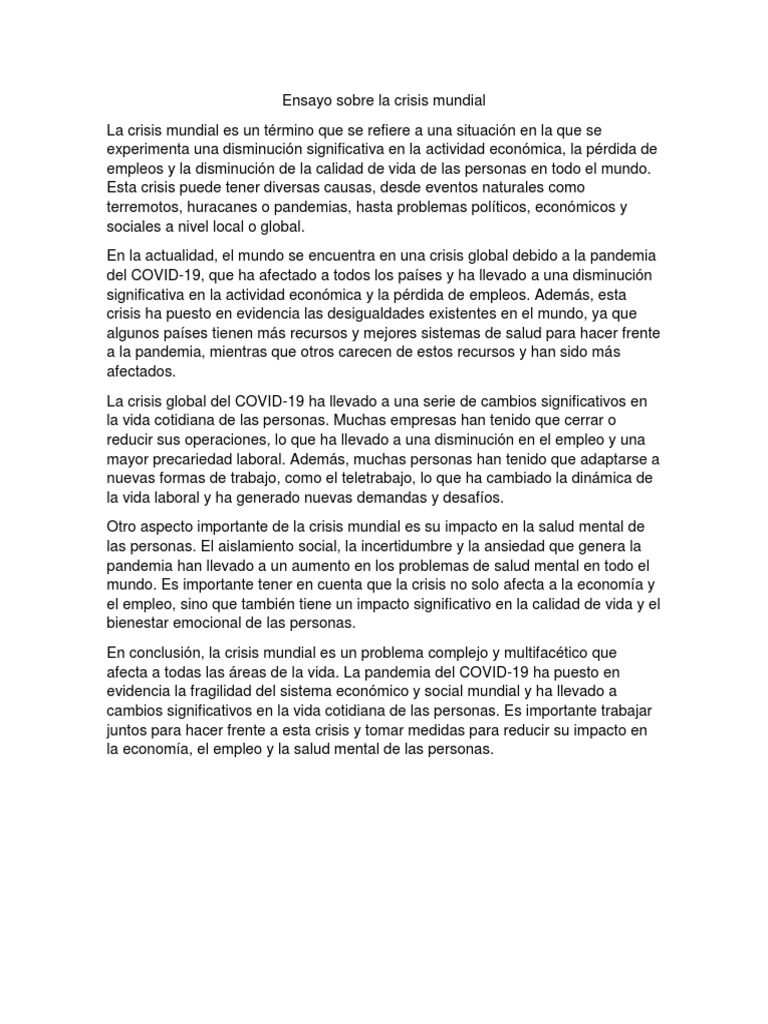 Ensayo sobre la crisis mundial

La crisis mundial es un término que se refiere a una situación en la que se experimenta una disminución significativa en la actividad económica, la pérdida de empleos y la disminución de la calidad de vida de las personas en todo el mundo. Esta crisis puede tener diversas causas, desde eventos naturales como terremotos, huracanes o pandemias, hasta problemas políticos, económicos y sociales a nivel local o global.

En la actualidad, el mundo se encuentra en una crisis global debido a la pandemia del COVID-19, que ha afectado a todos los países y ha llevado a una disminución significativa en la actividad económica y la pérdida de empleos. Además, esta crisis ha puesto en evidencia las desigualdades existentes en el mundo, ya que algunos países tienen más recursos y mejores sistemas de salud para hacer frente a la pandemia, mientras que otros carecen de estos recursos y han sido más afectados.

La crisis global del COVID-19 ha llevado a una serie de cambios significativos en la vida cotidiana de las personas. Muchas empresas han tenido que cerrar o reducir sus operaciones, lo que ha llevado a una disminución en el empleo y una mayor precariedad laboral. Además, muchas personas han tenido que adaptarse a nuevas formas de trabajo, como el teletrabajo, lo que ha cambiado la dinámica de la vida laboral y ha generado nuevas demandas y desafíos.

Otro aspecto importante de la crisis mundial es su impacto en la salud mental de las personas. El aislamiento social, la incertidumbre y la ansiedad que genera la pandemia han llevado a un aumento en los problemas de salud mental en todo el mundo. Es importante tener en cuenta que la crisis no solo afecta a la economía y el empleo, sino que también tiene un impacto significativo en la calidad de vida y el bienestar emocional de las personas.

En conclusión, la crisis mundial es un problema complejo y multifacético que afecta a todas las áreas de la vida. La pandemia del COVID-19 ha puesto en evidencia la fragilidad del sistema económico y social mundial y ha llevado a cambios significativos en la vida cotidiana de las personas. Es importante trabajar juntos para hacer frente a esta crisis y tomar medidas para reducir su impacto en la economía, el empleo y la salud mental de las personas.